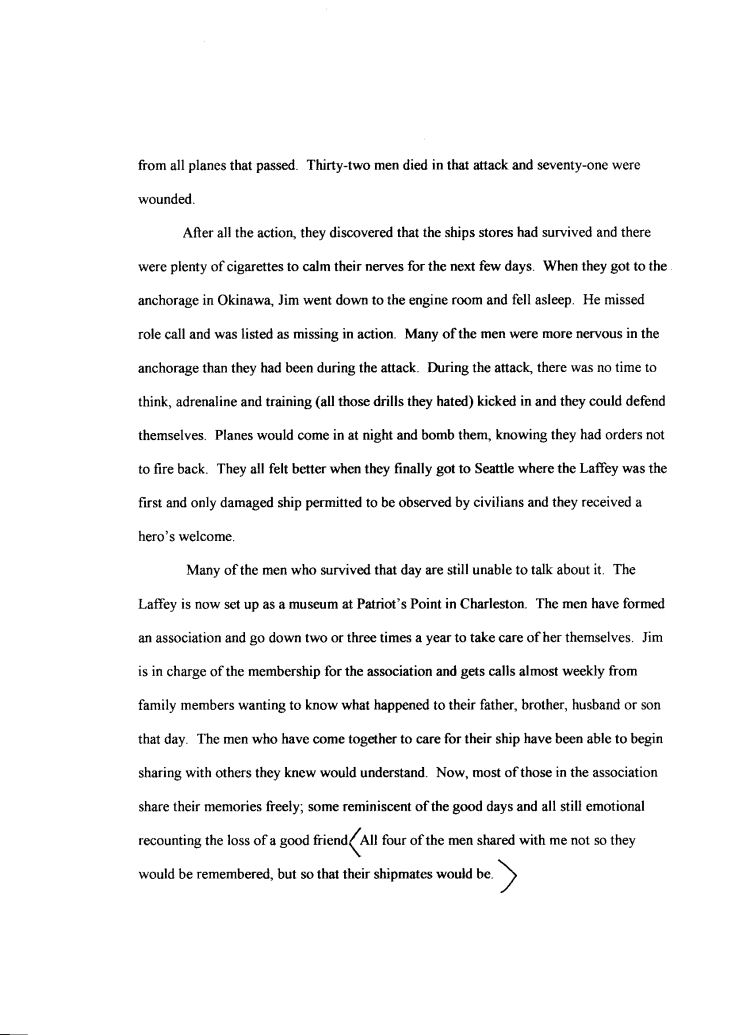 from all planes that passed. Thirty-two men died in that attack and seventy-one were wounded.

After all the action, they discovered that the ships stores had survived and there were plenty of cigarettes to calm their nerves for the next few days. When they got to the anchorage in Okinawa, Jim went down to the engine room and fell asleep. He missed role call and was listed as missing in action. Many of the men were more nervous in the anchorage than they had been during the attack. During the attack, there was no time to think, adrenaline and training (all those drills they hated) kicked in and they could defend themselves. Planes would come in at night and bomb them, knowing they had orders not to fire back. They all felt better when they finally got to Seattle where the Laffey was the first and only damaged ship permitted to be observed by civilians and they received a hero's welcome.

Many of the men who survived that day are still unable to talk about it. The Laffey is now set up as a museum at Patriot's Point in Charleston. The men have formed an association and go down two or three times a year to take care of her themselves. Jim is in charge of the membership for the association and gets calls almost weekly from family members wanting to know what happened to their father, brother, husband or son that day. The men who have come together to care for their ship have been able to begin sharing with others they knew would understand. Now, most of those in the association share their memories freely; some reminiscent of the good days and all still emotional recounting the loss of a good friend. All four of the men shared with me not so they would be remembered, but so that their shipmates would be.